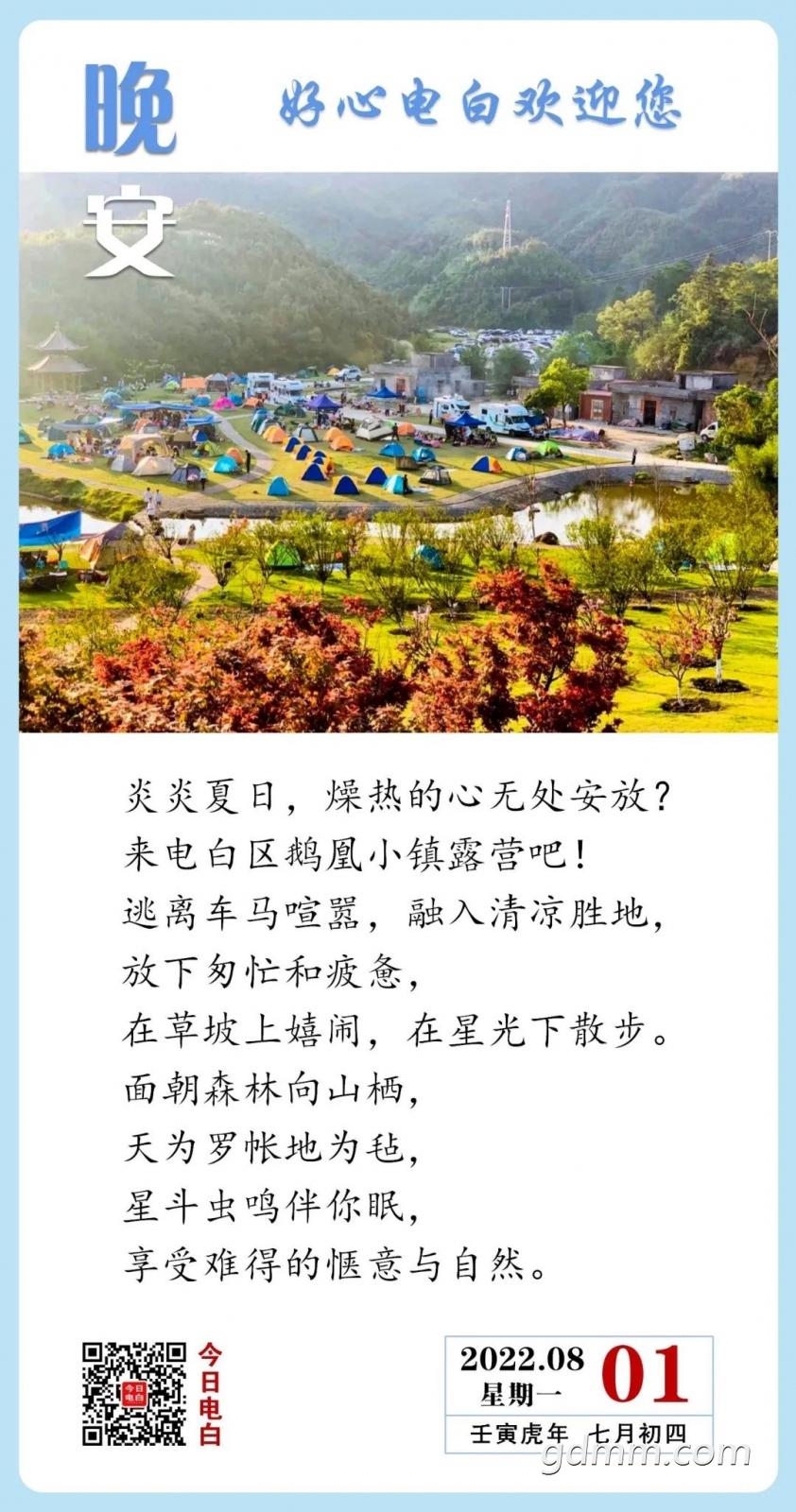 晚安

好心电白欢迎您

炎炎夏日，燥热的心无处安放？
来电白区鹅凰小镇露营吧！
逃离车马喧嚣，融入清凉胜地，
放下匆忙和疲惫，
在草坡上嬉闹，在星光下散步。
面朝森林向山栖，
天为罗帐地为毡，
星斗虫鸣伴你眠，
享受难得的惬意与自然。

今日电白

2022.08
星期一
01
壬寅虎年 七月初四

gdmm.com